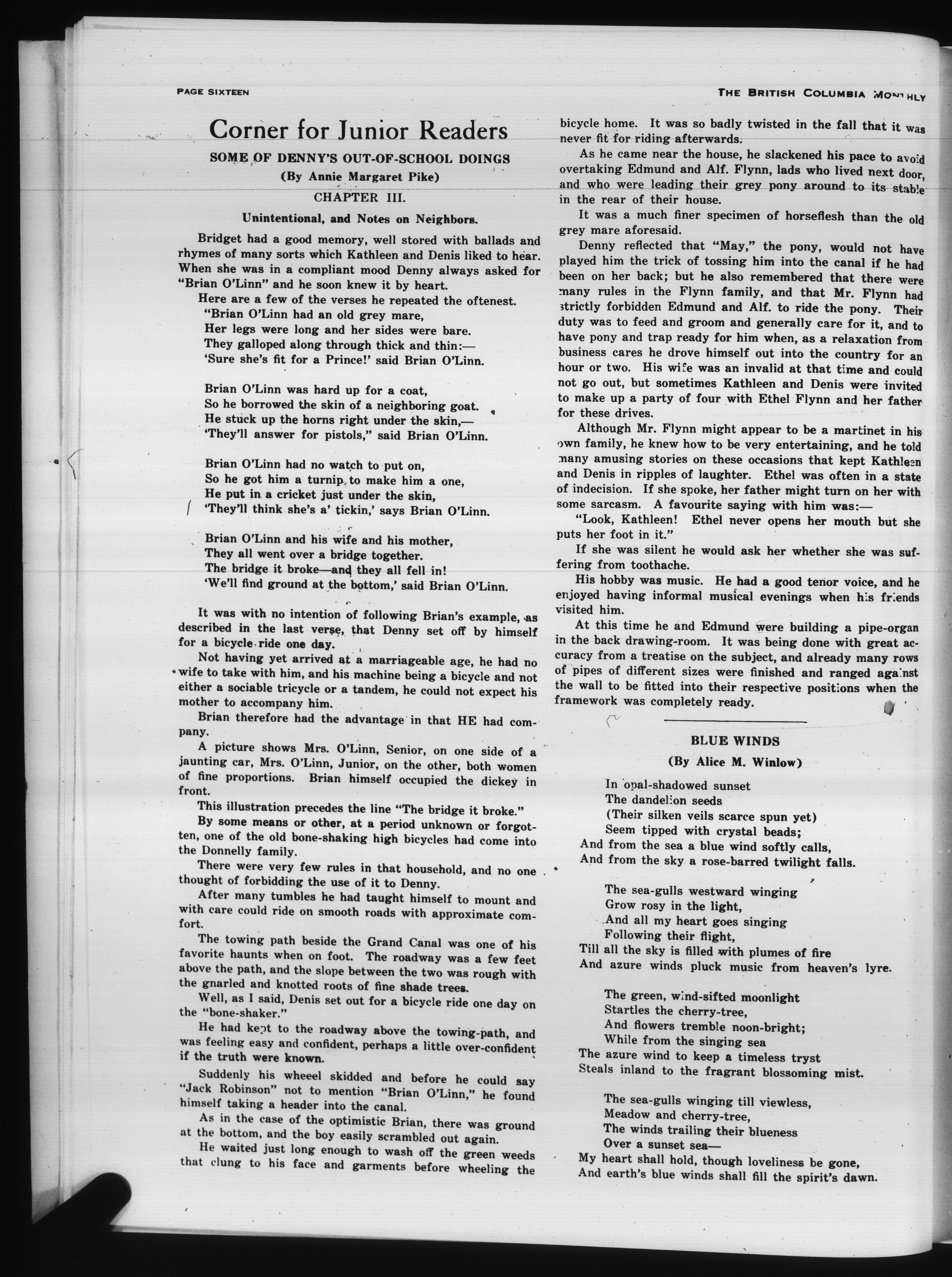 PAGE SIXTEEN

THE BRITISH COLUMBIA MONTHLY

Corner for Junior Readers

SOME OF DENNY'S OUT-OF-SCHOOL DOINGS

(By Annie Margaret Pike)

CHAPTER III.

Unintentional, and Notes on Neighbors.

Bridget had a good memory, well stored with ballads and rhymes of many sorts which Kathleen and Denis liked to hear. When she was in a compliant mood Denny always asked for "Brian O'Linn" and he soon knew it by heart.

Here are a few of the verses he repeated the oftenest.

"Brian O'Linn had an old grey mare,
Her legs were long and her sides were bare.
They galloped along through thick and thin:—
'Sure she's fit for a Prince!' said Brian O'Linn.

Brian O'Linn was hard up for a coat,
So he borrowed the skin of a neighboring goat.
He stuck up the horns right under the skin,—
'They'll answer for pistols," said Brian O'Linn.

Brian O'Linn had no watch to put on,
So he got him a turnip to make him a one,
He put in a cricket just under the skin,
'They'll think she's a' tickin,' says Brian O'Linn.

Brian O'Linn and his wife and his mother,
They all went over a bridge together.
The bridge it broke—and they all fell in!
'We'll find ground at the bottom,' said Brian O'Linn.

It was with no intention of following Brian's example, as described in the last verse, that Denny set off by himself for a bicycle ride one day.

Not having yet arrived at a marriageable age, he had no wife to take with him, and his machine being a bicycle and not either a sociable tricycle or a tandem, he could not expect his mother to accompany him.

Brian therefore had the advantage in that HE had company.

A picture shows Mrs. O'Linn, Senior, on one side of a jaunting car, Mrs. O'Linn, Junior, on the other, both women of fine proportions. Brian himself occupied the dickey in front.

This illustration precedes the line "The bridge it broke."

By some means or other, at a period unknown or forgotten, one of the old bone-shaking high bicycles had come into the Donnelly family.

There were very few rules in that household, and no one thought of forbidding the use of it to Denny.

After many tumbles he had taught himself to mount and with care could ride on smooth roads with approximate comfort.

The towing path beside the Grand Canal was one of his favorite haunts when on foot. The roadway was a few feet above the path, and the slope between the two was rough with the gnarled and knotted roots of fine shade trees.

Well, as I said, Denis set out for a bicycle ride one day on the "bone-shaker."

He had kept to the roadway above the towing-path, and was feeling easy and confident, perhaps a little over-confident if the truth were known.

Suddenly his wheeel skidded and before he could say "Jack Robinson" not to mention "Brian O'Linn," he found himself taking a header into the canal.

As in the case of the optimistic Brian, there was ground at the bottom, and the boy easily scrambled out again.

He waited just long enough to wash off the green weeds that clung to his face and garments before wheeling the bicycle home. It was so badly twisted in the fall that it was never fit for riding afterwards.

As he came near the house, he slackened his pace to avoid overtaking Edmund and Alf. Flynn, lads who lived next door, and who were leading their grey pony around to its stable in the rear of their house.

It was a much finer specimen of horseflesh than the old grey mare aforesaid.

Denny reflected that "May," the pony, would not have played him the trick of tossing him into the canal if he had been on her back; but he also remembered that there were many rules in the Flynn family, and that Mr. Flynn had strictly forbidden Edmund and Alf. to ride the pony. Their duty was to feed and groom and generally care for it, and to have pony and trap ready for him when, as a relaxation from business cares he drove himself out into the country for an hour or two. His wife was an invalid at that time and could not go out, but sometimes Kathleen and Denis were invited to make up a party of four with Ethel Flynn and her father for these drives.

Although Mr. Flynn might appear to be a martinet in his own family, he knew how to be very entertaining, and he told many amusing stories on these occasions that kept Kathleen and Denis in ripples of laughter. Ethel was often in a state of indecision. If she spoke, her father might turn on her with some sarcasm. A favourite saying with him was:—

"Look, Kathleen! Ethel never opens her mouth but she puts her foot in it."

If she was silent he would ask her whether she was suffering from toothache.

His hobby was music. He had a good tenor voice, and he enjoyed having informal musical evenings when his friends visited him.

At this time he and Edmund were building a pipe-organ in the back drawing-room. It was being done with great accuracy from a treatise on the subject, and already many rows of pipes of different sizes were finished and ranged against the wall to be fitted into their respective positions when the framework was completely ready.

BLUE WINDS

(By Alice M. Winlow)

In opal-shadowed sunset
The dandelion seeds
(Their silken veils scarce spun yet)
Seem tipped with crystal beads;
And from the sea a blue wind softly calls,
And from the sky a rose-barred twilight falls.

The sea-gulls westward winging
Grow rosy in the light,
And all my heart goes singing
Following their flight,
Till all the sky is filled with plumes of fire
And azure winds pluck music from heaven's lyre.

The green, wind-sifted moonlight
Startles the cherry-tree,
And flowers tremble noon-bright;
While from the singing sea
The azure wind to keep a timeless tryst
Steals inland to the fragrant blossoming mist.

The sea-gulls winging till viewless,
Meadow and cherry-tree,
The winds trailing their blueness
Over a sunset sea—
My heart shall hold, though loveliness be gone,
And earth's blue winds shall fill the spirit's dawn.